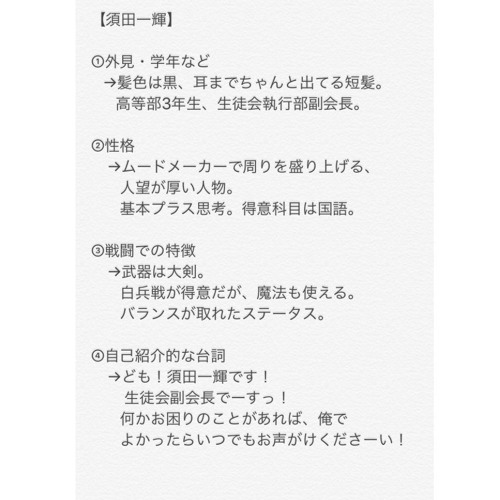 【須田一輝】

①外見・学年など
→髪色は黒、耳までちゃんと出てる短髪。
高等部3年生、生徒会執行部副会長。

②性格
→ムードメーカーで周りを盛り上げる、
人望が厚い人物。
基本プラス思考。得意科目は国語。

③戦闘での特徴
→武器は大剣。
白兵戦が得意だが、魔法も使える。
バランスが取れたステータス。

④自己紹介的な台詞
→ども！須田一輝です！
生徒会副会長でーすっ！
何かお困りのことがあれば、俺で
よかったらいつでもお声がけくださーい！